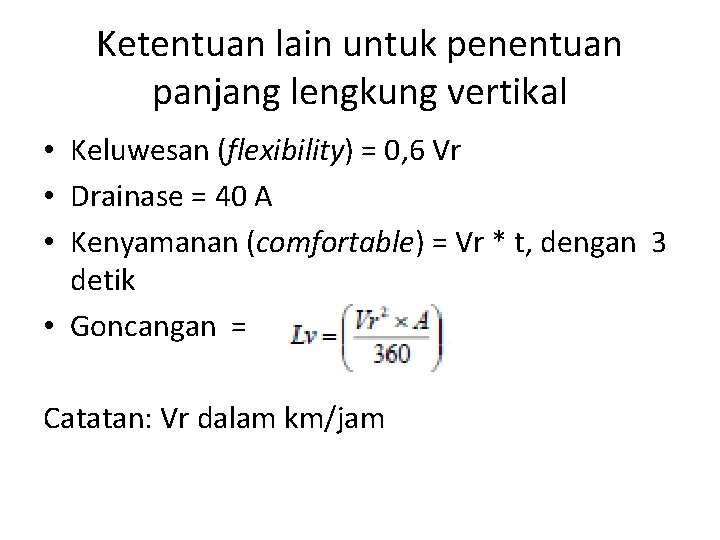 Ketentuan lain untuk penentuan panjang lengkung vertikal

• Keluwesan (flexibility) = 0,6 Vr
• Drainase = 40 A
• Kenyamanan (comfortable) = Vr * t, dengan 3 detik
• Goncangan = $Lv = \left(\frac{Vr^2 \times A}{360}\right)$

Catatan: Vr dalam km/jam